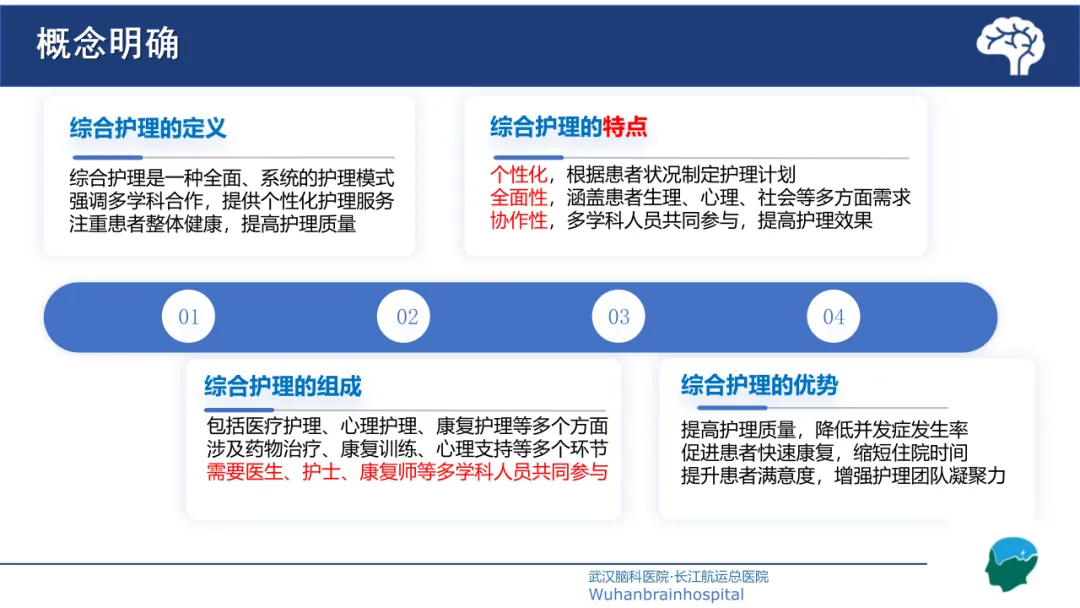 概念明确

综合护理的定义

综合护理是一种全面、系统的护理模式
强调多学科合作，提供个性化护理服务
注重患者整体健康，提高护理质量

综合护理的特点

个性化，根据患者状况制定护理计划
全面性，涵盖患者生理、心理、社会等多方面需求
协作性，多学科人员共同参与，提高护理效果

01

02

03

04

综合护理的组成

包括医疗护理、心理护理、康复护理等多个方面
涉及药物治疗、康复训练、心理支持等多个环节
需要医生、护士、康复师等多学科人员共同参与

综合护理的优势

提高护理质量，降低并发症发生率
促进患者快速康复，缩短住院时间
提升患者满意度，增强护理团队凝聚力

武汉脑科医院·长江航运总医院
Wuhanbrainhospital